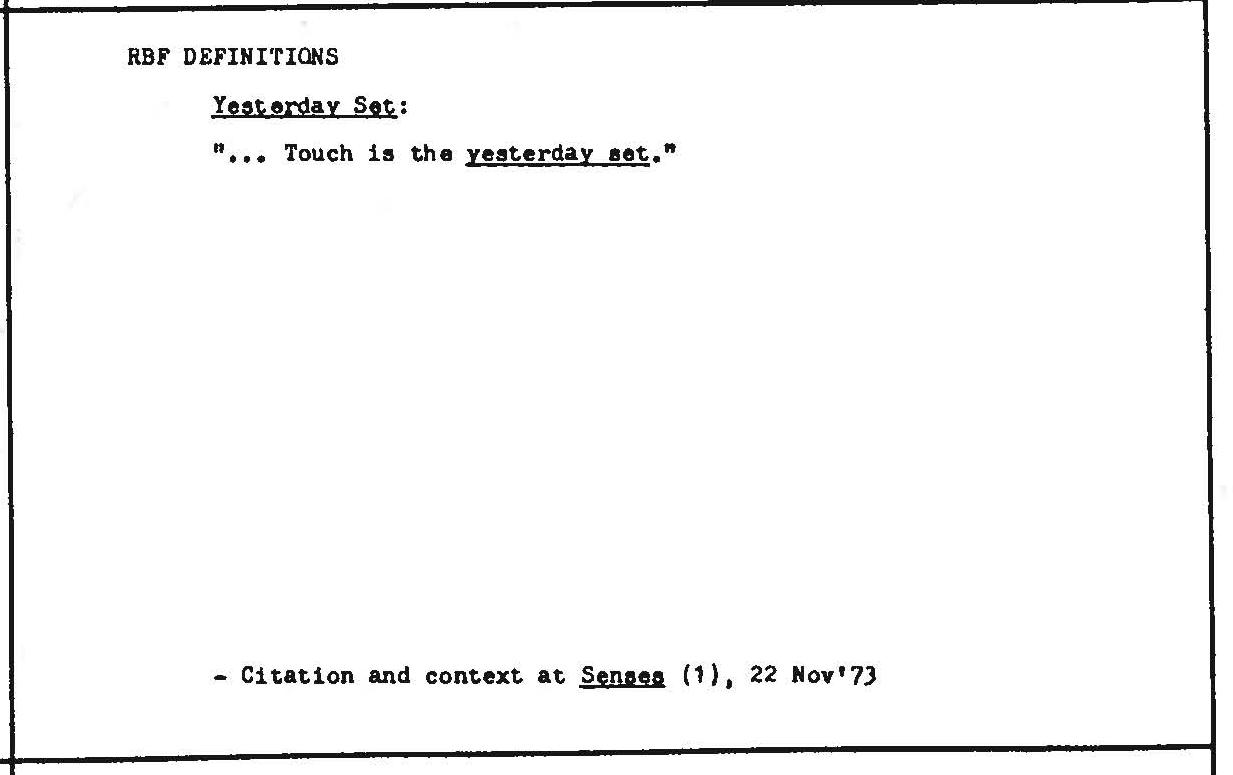 RBF DEFINITIONS

Yesterday Set:

"... Touch is the yesterday set."

- Citation and context at Senses (1), 22 Nov'73